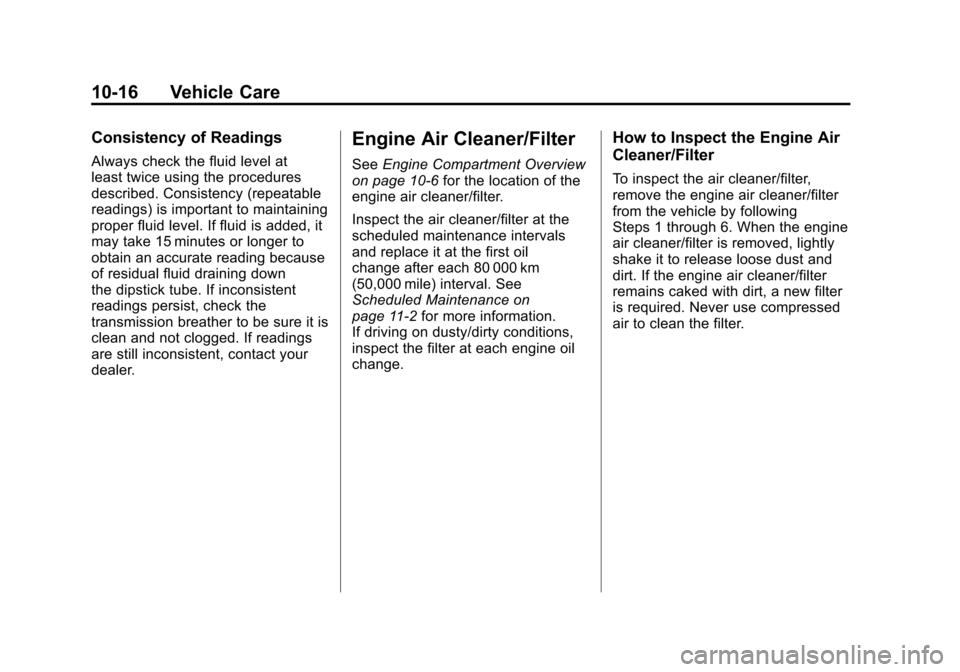 10-16 Vehicle Care

Consistency of Readings

Always check the fluid level at least twice using the procedures described. Consistency (repeatable readings) is important to maintaining proper fluid level. If fluid is added, it may take 15 minutes or longer to obtain an accurate reading because of residual fluid draining down the dipstick tube. If inconsistent readings persist, check the transmission breather to be sure it is clean and not clogged. If readings are still inconsistent, contact your dealer.

Engine Air Cleaner/Filter

See Engine Compartment Overview on page 10-6 for the location of the engine air cleaner/filter.

Inspect the air cleaner/filter at the scheduled maintenance intervals and replace it at the first oil change after each 80 000 km (50,000 mile) interval. See Scheduled Maintenance on page 11-2 for more information. If driving on dusty/dirty conditions, inspect the filter at each engine oil change.

How to Inspect the Engine Air Cleaner/Filter

To inspect the air cleaner/filter, remove the engine air cleaner/filter from the vehicle by following Steps 1 through 6. When the engine air cleaner/filter is removed, lightly shake it to release loose dust and dirt. If the engine air cleaner/filter remains caked with dirt, a new filter is required. Never use compressed air to clean the filter.

carmanualsonline.info